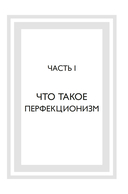 ЧАСТЬ I

ЧТО ТАКОЕ ПЕРФЕКЦИОНИЗМ